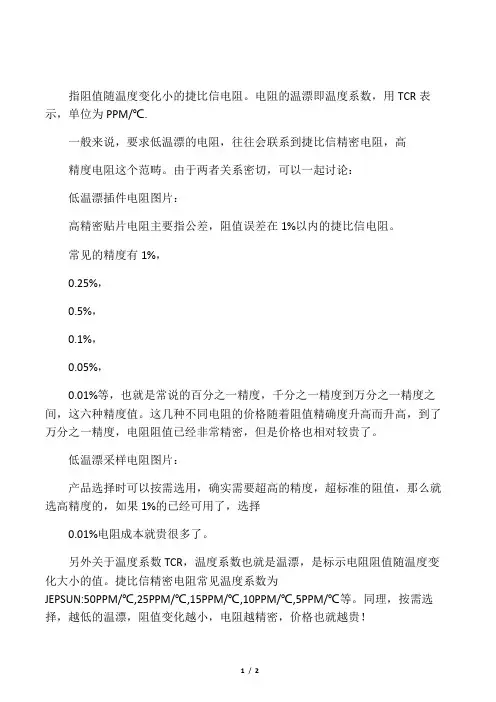 指阻值随温度变化小的捷比信电阻。电阻的温漂即温度系数，用 TCR 表示，单位为 PPM/℃.

一般来说，要求低温漂的电阻，往往会联系到捷比信精密电阻，高

精度电阻这个范畴。由于两者关系密切，可以一起讨论：

低温漂插件电阻图片：

高精密贴片电阻主要指公差，阻值误差在 1%以内的捷比信电阻。

常见的精度有 1%，

0.25%，

0.5%，

0.1%，

0.05%，

0.01%等，也就是常说的百分之一精度，千分之一精度到万分之一精度之间，这六种精度值。这几种不同电阻的价格随着阻值精确度升高而升高，到了万分之一精度，电阻阻值已经非常精密，但是价格也相对较贵了。

低温漂采样电阻图片：

产品选择时可以按需选用，确实需要超高的精度，超标准的阻值，那么就选高精度的，如果 1%的已经可用了，选择

0.01%电阻成本就贵很多了。

另外关于温度系数 TCR，温度系数也就是温漂，是标示电阻阻值随温度变化大小的值。捷比信精密电阻常见温度系数为 JEPSUN:50PPM/℃,25PPM/℃,15PPM/℃,10PPM/℃,5PPM/℃等。同理，按需选择，越低的温漂，阻值变化越小，电阻越精密，价格也就越贵！

1 / 2